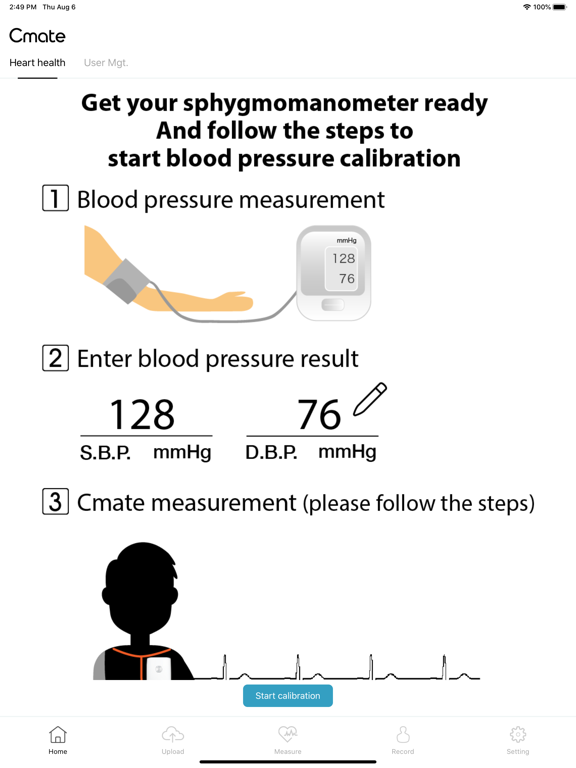 2:49 PM Thu Aug 6

100%

Cmate

Heart health User Mgt.

Get your sphygmomanometer ready
And follow the steps to
start blood pressure calibration

1 Blood pressure measurement

mmHg
128
76

2 Enter blood pressure result

128
S.B.P. mmHg

76
D.B.P. mmHg

3 Cmate measurement (please follow the steps)

Start calibration

Home Upload Measure Record Setting